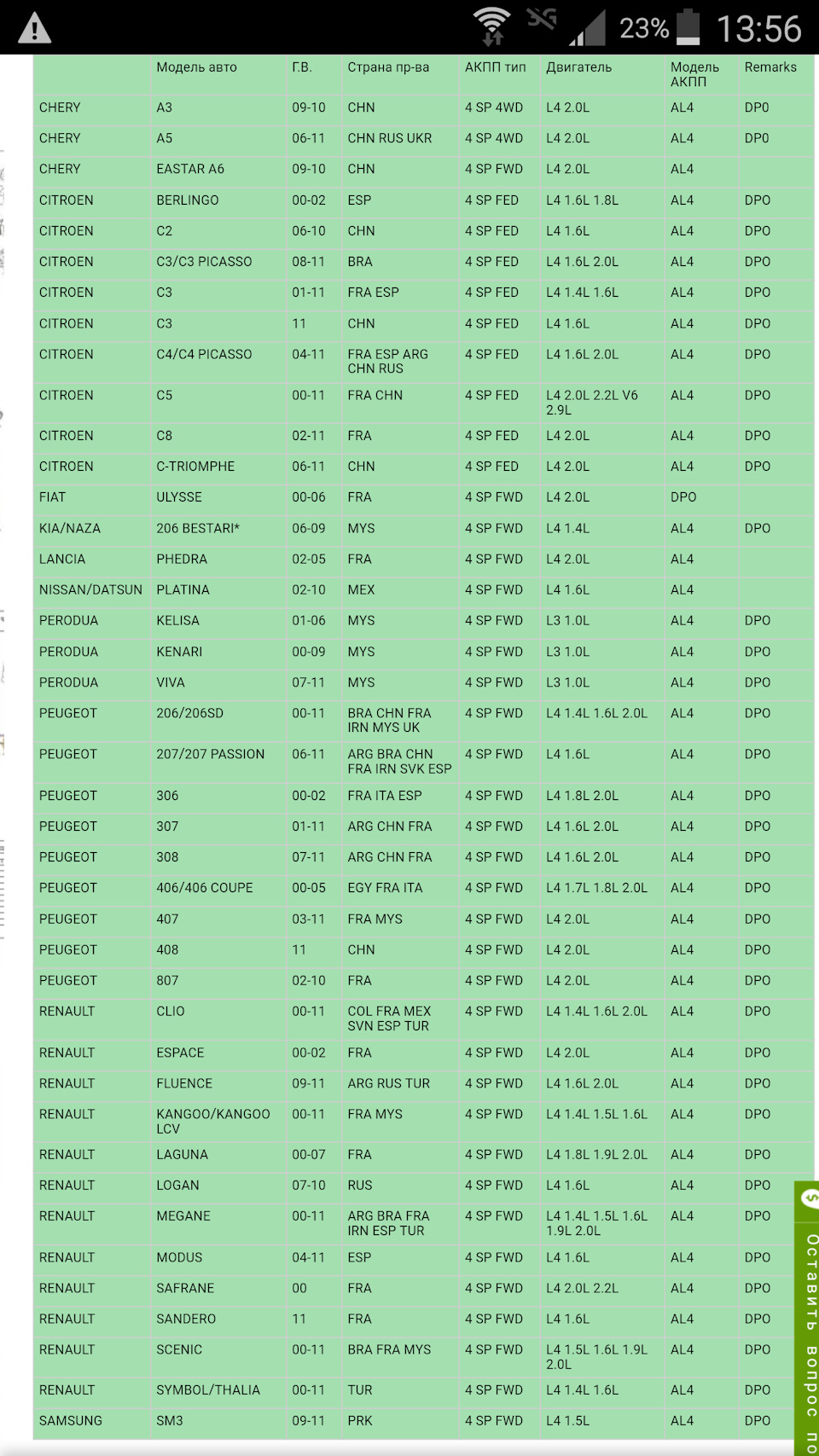 23% 13:56

| | Модель авто | Г.В. | Страна пр-ва | АКПП тип | Двигатель | Модель АКПП | Remarks |
|---|---|---|---|---|---|---|---|
| CHERY | A3 | 09-10 | CHN | 4 SP 4WD | L4 2.0L | AL4 | DP0 |
| CHERY | A5 | 06-11 | CHN RUS UKR | 4 SP 4WD | L4 2.0L | AL4 | DP0 |
| CHERY | EASTAR A6 | 09-10 | CHN | 4 SP FWD | L4 2.0L | AL4 | |
| CITROEN | BERLINGO | 00-02 | ESP | 4 SP FED | L4 1.6L 1.8L | AL4 | DPO |
| CITROEN | C2 | 06-10 | CHN | 4 SP FED | L4 1.6L | AL4 | DPO |
| CITROEN | C3/C3 PICASSO | 08-11 | BRA | 4 SP FED | L4 1.6L 2.0L | AL4 | DPO |
| CITROEN | C3 | 01-11 | FRA ESP | 4 SP FED | L4 1.4L 1.6L | AL4 | DPO |
| CITROEN | C3 | 11 | CHN | 4 SP FED | L4 1.6L | AL4 | DPO |
| CITROEN | C4/C4 PICASSO | 04-11 | FRA ESP ARG CHN RUS | 4 SP FED | L4 1.6L 2.0L | AL4 | DPO |
| CITROEN | C5 | 00-11 | FRA CHN | 4 SP FED | L4 2.0L 2.2L V6 2.9L | AL4 | DPO |
| CITROEN | C8 | 02-11 | FRA | 4 SP FED | L4 2.0L | AL4 | DPO |
| CITROEN | C-TRIOMPHE | 06-11 | CHN | 4 SP FED | L4 2.0L | AL4 | DPO |
| FIAT | ULYSSE | 00-06 | FRA | 4 SP FWD | L4 2.0L | DPO | |
| KIA/NAZA | 206 BESTARI* | 06-09 | MYS | 4 SP FWD | L4 1.4L | AL4 | DPO |
| LANCIA | PHEDRA | 02-05 | FRA | 4 SP FWD | L4 2.0L | AL4 | |
| NISSAN/DATSUN | PLATINA | 02-10 | MEX | 4 SP FWD | L4 1.6L | AL4 | |
| PERODUA | KELISA | 01-06 | MYS | 4 SP FWD | L3 1.0L | AL4 | DPO |
| PERODUA | KENARI | 00-09 | MYS | 4 SP FWD | L3 1.0L | AL4 | DPO |
| PERODUA | VIVA | 07-11 | MYS | 4 SP FWD | L3 1.0L | AL4 | DPO |
| PEUGEOT | 206/206SD | 00-11 | BRA CHN FRA IRN MYS UK | 4 SP FWD | L4 1.4L 1.6L 2.0L | AL4 | DPO |
| PEUGEOT | 207/207 PASSION | 06-11 | ARG BRA CHN FRA IRN SVK ESP | 4 SP FWD | L4 1.6L | AL4 | DPO |
| PEUGEOT | 306 | 00-02 | FRA ITA ESP | 4 SP FWD | L4 1.8L 2.0L | AL4 | DPO |
| PEUGEOT | 307 | 01-11 | ARG CHN FRA | 4 SP FWD | L4 1.6L 2.0L | AL4 | DPO |
| PEUGEOT | 308 | 07-11 | ARG CHN FRA | 4 SP FWD | L4 1.6L 2.0L | AL4 | DPO |
| PEUGEOT | 406/406 COUPE | 00-05 | EGY FRA ITA | 4 SP FWD | L4 1.7L 1.8L 2.0L | AL4 | DPO |
| PEUGEOT | 407 | 03-11 | FRA MYS | 4 SP FWD | L4 2.0L | AL4 | DPO |
| PEUGEOT | 408 | 11 | CHN | 4 SP FWD | L4 2.0L | AL4 | DPO |
| PEUGEOT | 807 | 02-10 | FRA | 4 SP FWD | L4 2.0L | AL4 | DPO |
| RENAULT | CLIO | 00-11 | COL FRA MEX SVN ESP TUR | 4 SP FWD | L4 1.4L 1.6L 2.0L | AL4 | DPO |
| RENAULT | ESPACE | 00-02 | FRA | 4 SP FWD | L4 2.0L | AL4 | DPO |
| RENAULT | FLUENCE | 09-11 | ARG RUS TUR | 4 SP FWD | L4 1.6L 2.0L | AL4 | DPO |
| RENAULT | KANGOO/KANGOO LCV | 00-11 | FRA MYS | 4 SP FWD | L4 1.4L 1.5L 1.6L | AL4 | DPO |
| RENAULT | LAGUNA | 00-07 | FRA | 4 SP FWD | L4 1.8L 1.9L 2.0L | AL4 | DPO |
| RENAULT | LOGAN | 07-10 | RUS | 4 SP FWD | L4 1.6L | AL4 | DPO |
| RENAULT | MEGANE | 00-11 | ARG BRA FRA IRN ESP TUR | 4 SP FWD | L4 1.4L 1.5L 1.6L 1.9L 2.0L | AL4 | DPO |
| RENAULT | MODUS | 04-11 | ESP | 4 SP FWD | L4 1.6L | AL4 | DPO |
| RENAULT | SAFRANE | 00 | FRA | 4 SP FWD | L4 2.0L 2.2L | AL4 | DPO |
| RENAULT | SANDERO | 11 | FRA | 4 SP FWD | L4 1.6L | AL4 | DPO |
| RENAULT | SCENIC | 00-11 | BRA FRA MYS | 4 SP FWD | L4 1.5L 1.6L 1.9L 2.0L | AL4 | DPO |
| RENAULT | SYMBOL/THALIA | 00-11 | TUR | 4 SP FWD | L4 1.4L 1.6L | AL4 | DPO |
| SAMSUNG | SM3 | 09-11 | PRK | 4 SP FWD | L4 1.5L | AL4 | DPO |

Оставить вопрос по